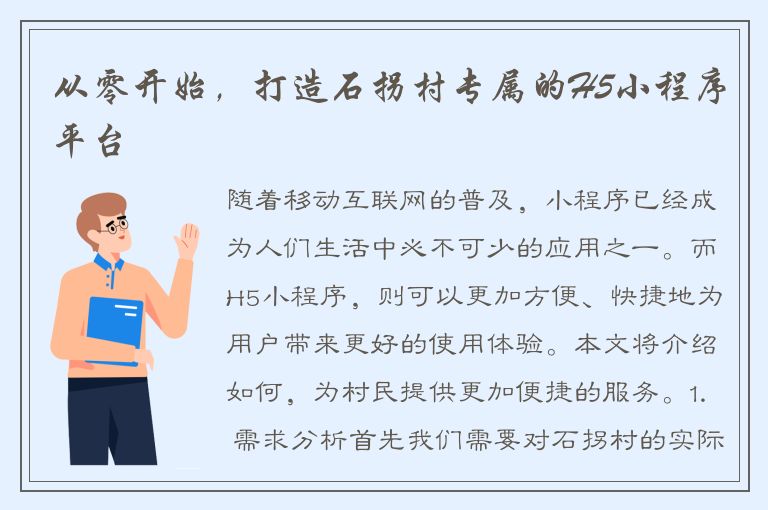 从零开始，打造石拐村专属的H5小程序平台

随着移动互联网的普及，小程序已经成为人们生活中必不可少的应用之一。而H5小程序，则可以更加方便、快捷地为用户带来更好的使用体验。本文将介绍如何，为村民提供更加便捷的服务。1. 需求分析首先我们需要对石拐村的实际